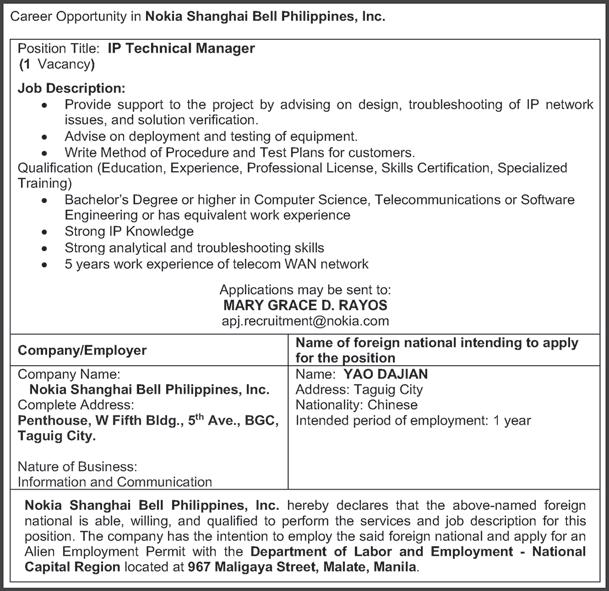 Career Opportunity in Nokia Shanghai Bell Philippines, Inc.

Position Title: IP Technical Manager
(1 Vacancy)

Job Description:
- Provide support to the project by advising on design, troubleshooting of IP network issues, and solution verification.
- Advise on deployment and testing of equipment.
- Write Method of Procedure and Test Plans for customers.

Qualification (Education, Experience, Professional License, Skills Certification, Specialized Training)
- Bachelor's Degree or higher in Computer Science, Telecommunications or Software Engineering or has equivalent work experience
- Strong IP Knowledge
- Strong analytical and troubleshooting skills
- 5 years work experience of telecom WAN network

Applications may be sent to:
MARY GRACE D. RAYOS
apj.recruitment@nokia.com

| Company/Employer | Name of foreign national intending to apply for the position |
|---|---|
| Company Name: Nokia Shanghai Bell Philippines, Inc. Complete Address: Penthouse, W Fifth Bldg., $5^{th}$ Ave., BGC, Taguig City. Nature of Business: Information and Communication | Name: YAO DAJIAN Address: Taguig City Nationality: Chinese Intended period of employment: 1 year |

Nokia Shanghai Bell Philippines, Inc. hereby declares that the above-named foreign national is able, willing, and qualified to perform the services and job description for this position. The company has the intention to employ the said foreign national and apply for an Alien Employment Permit with the Department of Labor and Employment - National Capital Region located at 967 Maligaya Street, Malate, Manila.